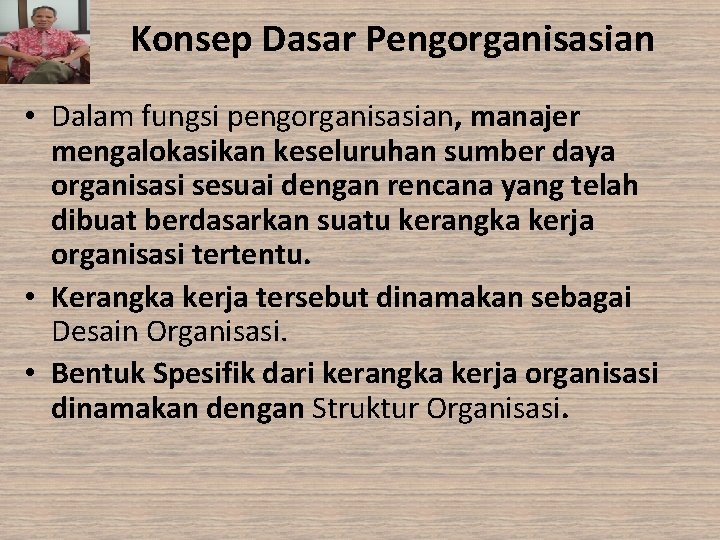 Konsep Dasar Pengorganisasian

• Dalam fungsi pengorganisasian, manajer mengalokasikan keseluruhan sumber daya organisasi sesuai dengan rencana yang telah dibuat berdasarkan suatu kerangka kerja organisasi tertentu.
• Kerangka kerja tersebut dinamakan sebagai Desain Organisasi.
• Bentuk Spesifik dari kerangka kerja organisasi dinamakan dengan Struktur Organisasi.